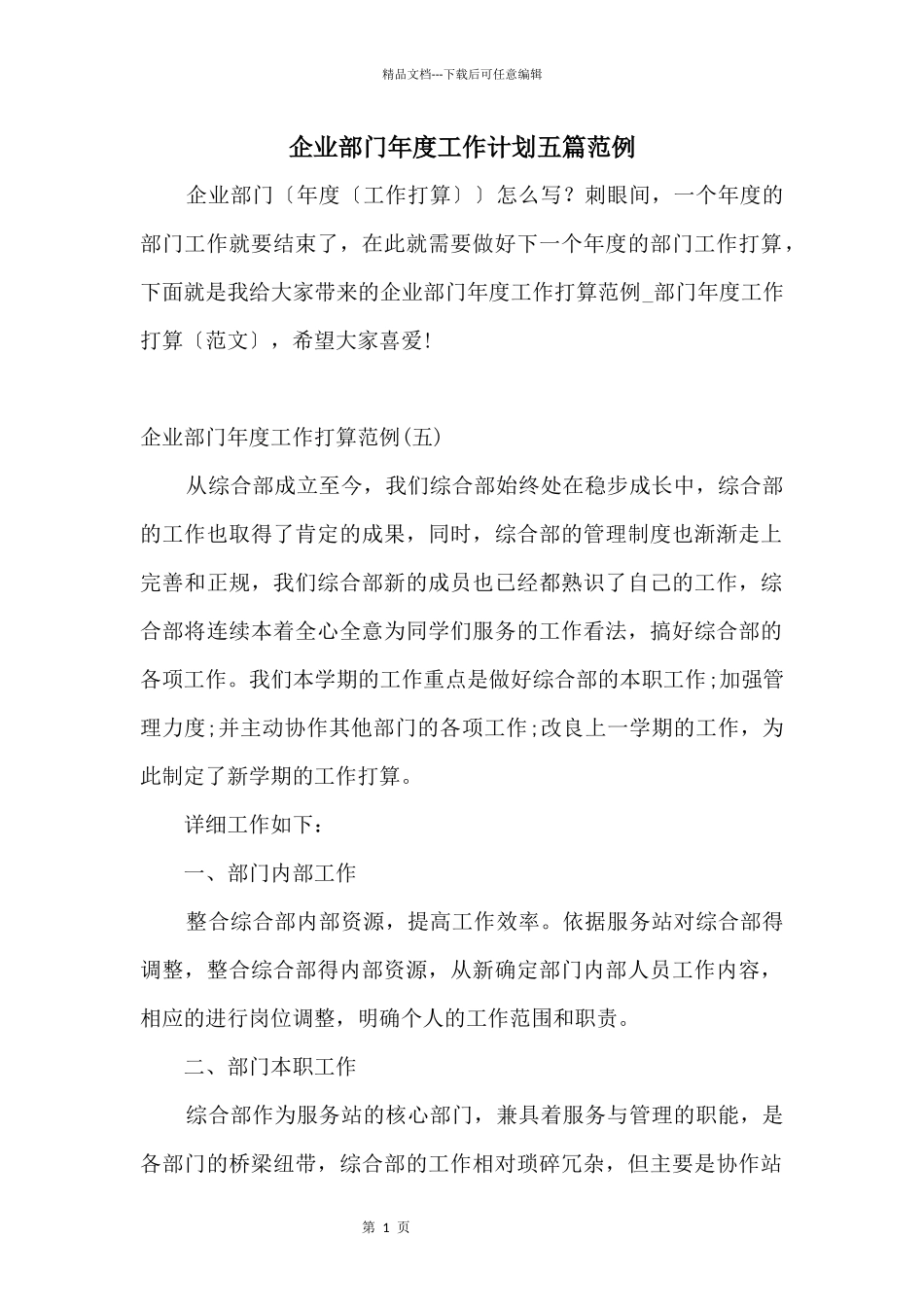 精品文档---下载后可任意编辑

企业部门年度工作计划五篇范例

企业部门〔年度〔工作打算〕〕怎么写？刺眼间，一个年度的部门工作就要结束了，在此就需要做好下一个年度的部门工作打算，下面就是我给大家带来的企业部门年度工作打算范例_部门年度工作打算〔范文〕，希望大家喜爱!

企业部门年度工作打算范例(五)

从综合部成立至今，我们综合部始终处在稳步成长中，综合部的工作也取得了肯定的成果，同时，综合部的管理制度也渐渐走上完善和正规，我们综合部新的成员也已经都熟识了自己的工作，综合部将连续本着全心全意为同学们服务的工作看法，搞好综合部的各项工作。我们本学期的工作重点是做好综合部的本职工作;加强管理力度;并主动协作其他部门的各项工作;改良上一学期的工作，为此制定了新学期的工作打算。

详细工作如下：

一、部门内部工作

整合综合部内部资源，提高工作效率。依据服务站对综合部得调整，整合综合部得内部资源，从新确定部门内部人员工作内容，相应的进行岗位调整，明确个人的工作范围和职责。

二、部门本职工作

综合部作为服务站的核心部门，兼具着服务与管理的职能，是各部门的桥梁纽带，综合部的工作相对琐碎冗杂，但主要是协作站

第 1 页